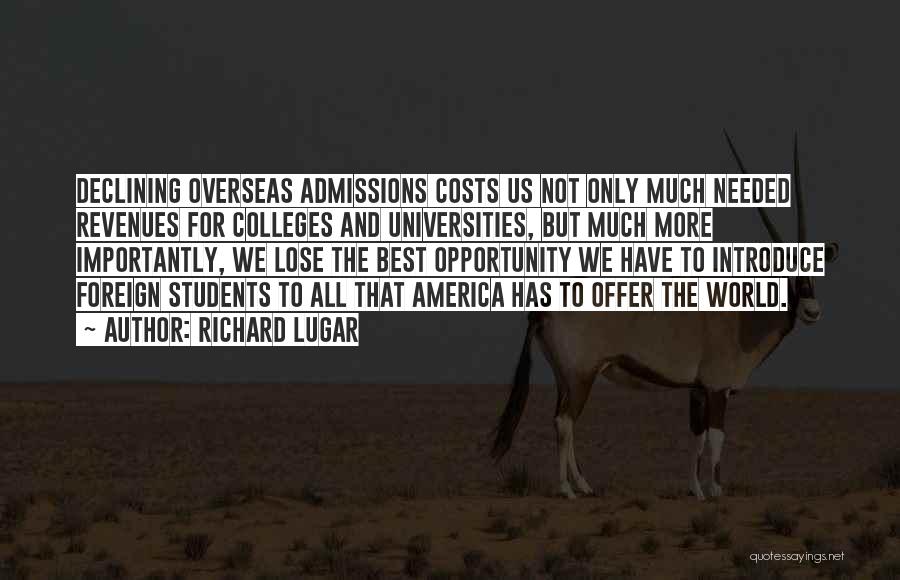 DECLINING OVERSEAS ADMISSIONS COSTS US NOT ONLY MUCH NEEDED REVENUES FOR COLLEGES AND UNIVERSITIES, BUT MUCH MORE IMPORTANTLY, WE LOSE THE BEST OPPORTUNITY WE HAVE TO INTRODUCE FOREIGN STUDENTS TO ALL THAT AMERICA HAS TO OFFER THE WORLD.

~ AUTHOR: RICHARD LUGAR

quotessayings.net